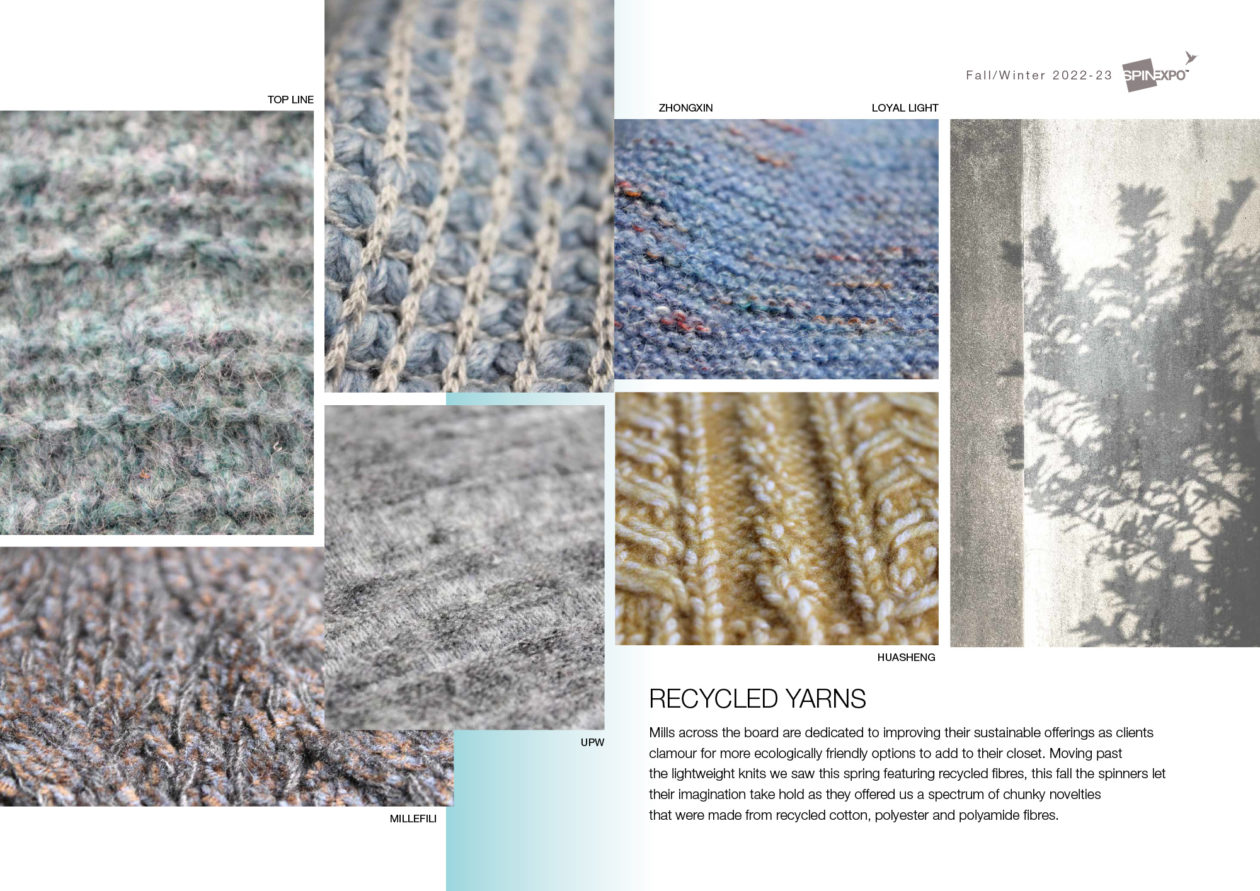 Fall/Winter 2022-23 SPINEXPO

TOP LINE

ZHONGXIN

LOYAL LIGHT

HUASHENG

UPW

MILLEFILI

RECYCLED YARNS

Mills across the board are dedicated to improving their sustainable offerings as clients clamour for more ecologically friendly options to add to their closet. Moving past the lightweight knits we saw this spring featuring recycled fibres, this fall the spinners let their imagination take hold as they offered us a spectrum of chunky novelties that were made from recycled cotton, polyester and polyamide fibres.